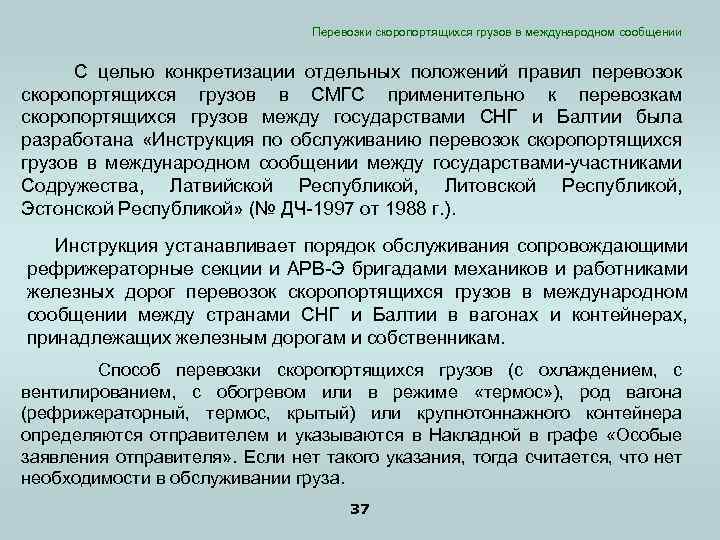 Перевозки скоропортящихся грузов в международном сообщении

С целью конкретизации отдельных положений правил перевозок скоропортящихся грузов в СМГС применительно к перевозкам скоропортящихся грузов между государствами СНГ и Балтии была разработана «Инструкция по обслуживанию перевозок скоропортящихся грузов в международном сообщении между государствами-участниками Содружества, Латвийской Республикой, Литовской Республикой, Эстонской Республикой» (№ ДЧ-1997 от 1988 г.).

Инструкция устанавливает порядок обслуживания сопровождающими рефрижераторные секции и АРВ-Э бригадами механиков и работниками железных дорог перевозок скоропортящихся грузов в международном сообщении между странами СНГ и Балтии в вагонах и контейнерах, принадлежащих железным дорогам и собственникам.

Способ перевозки скоропортящихся грузов (с охлаждением, с вентилированием, с обогревом или в режиме «термос»), род вагона (рефрижераторный, термос, крытый) или крупнотоннажного контейнера определяются отправителем и указываются в Накладной в графе «Особые заявления отправителя». Если нет такого указания, тогда считается, что нет необходимости в обслуживании груза.

37